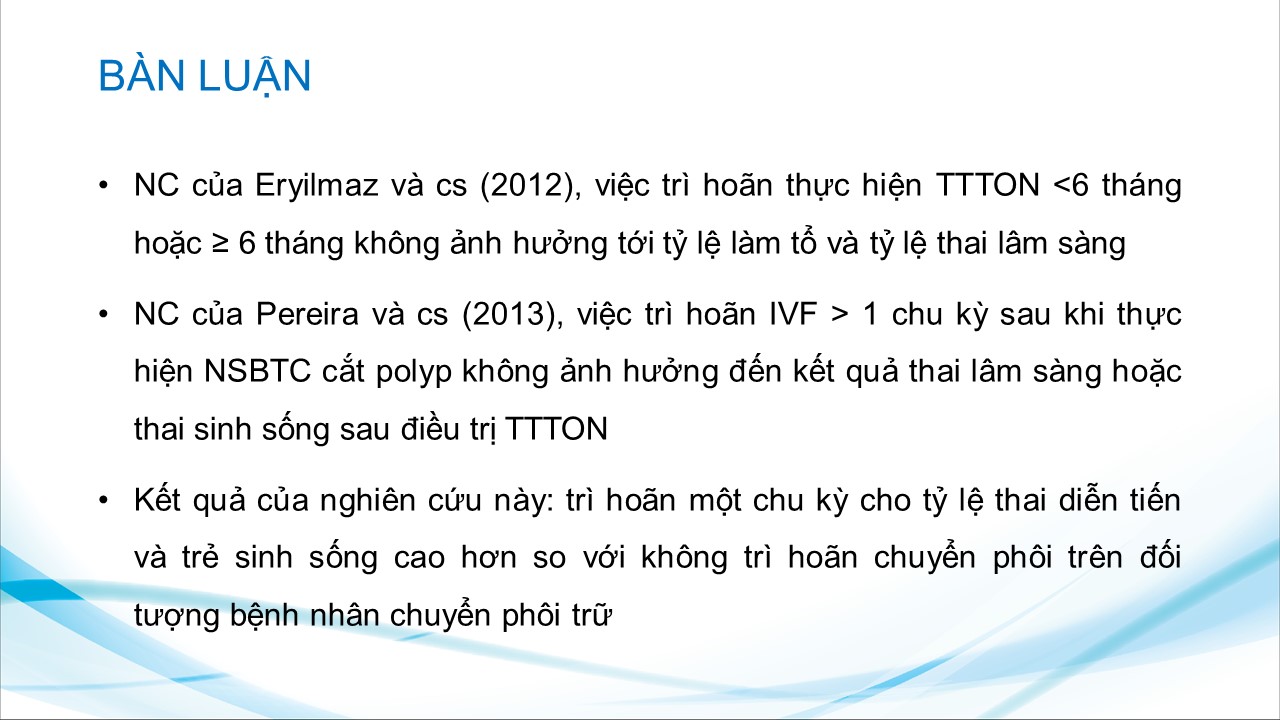 BÀN LUẬN

• NC của Eryilmaz và cs (2012), việc trì hoãn thực hiện TTTON <6 tháng hoặc ≥ 6 tháng không ảnh hưởng tới tỷ lệ làm tổ và tỷ lệ thai lâm sàng

• NC của Pereira và cs (2013), việc trì hoãn IVF > 1 chu kỳ sau khi thực hiện NSBTC cắt polyp không ảnh hưởng đến kết quả thai lâm sàng hoặc thai sinh sống sau điều trị TTTON

• Kết quả của nghiên cứu này: trì hoãn một chu kỳ cho tỷ lệ thai diễn tiến và trẻ sinh sống cao hơn so với không trì hoãn chuyển phôi trên đối tượng bệnh nhân chuyển phôi trữ